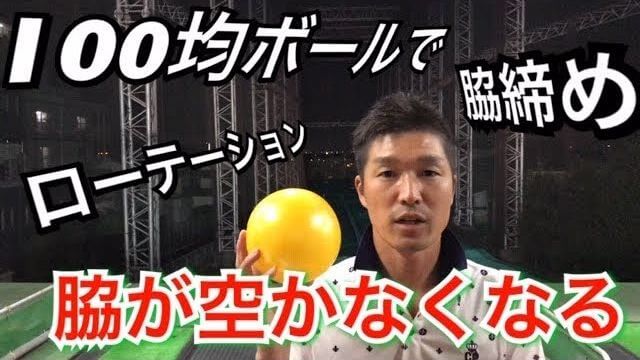 100均ボールで

脇締め

ローテーション

脇が空かなくなる